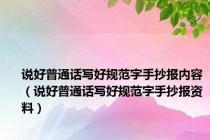 说好普通话写好规范字手抄报内容（说好普通话写好规范字手抄报资料）